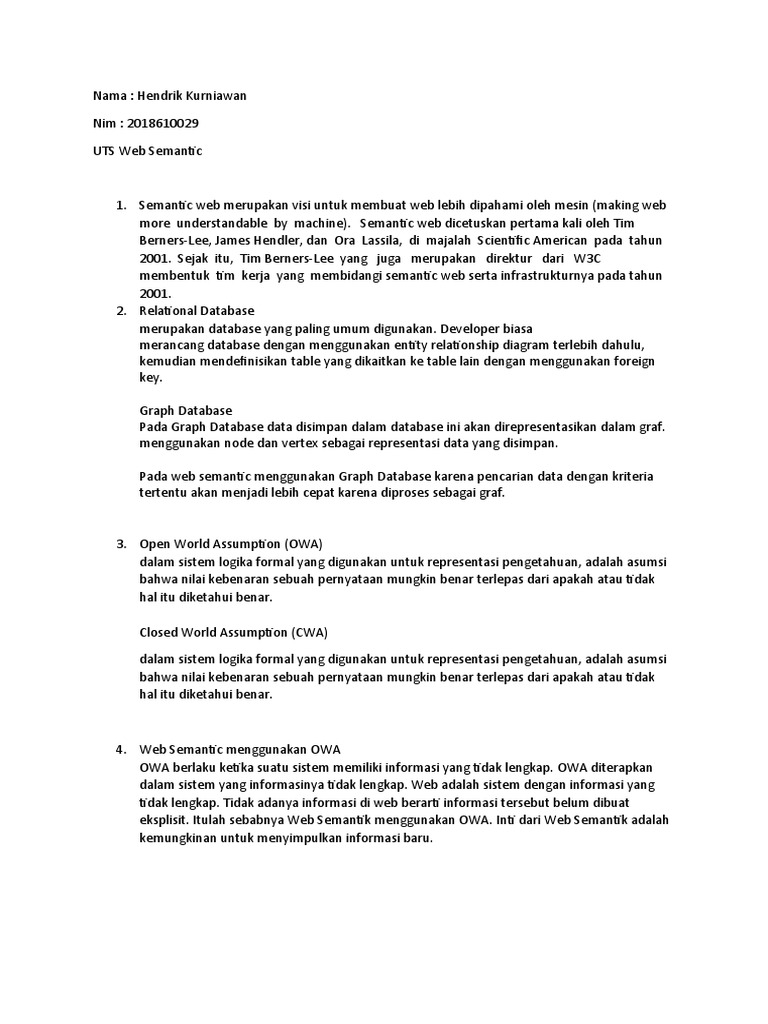 Nama : Hendrik Kurniawan

Nim : 2018610029

UTS Web Semantic

1. Semantic web merupakan visi untuk membuat web lebih dipahami oleh mesin (making web more understandable by machine). Semantic web dicetuskan pertama kali oleh Tim Berners-Lee, James Hendler, dan Ora Lassila, di majalah Scientific American pada tahun 2001. Sejak itu, Tim Berners-Lee yang juga merupakan direktur dari W3C membentuk tim kerja yang membidangi semantic web serta infrastrukturnya pada tahun 2001.

2. Relational Database
merupakan database yang paling umum digunakan. Developer biasa merancang database dengan menggunakan entity relationship diagram terlebih dahulu, kemudian mendefinisikan table yang dikaitkan ke table lain dengan menggunakan foreign key.

Graph Database
Pada Graph Database data disimpan dalam database ini akan direpresentasikan dalam graf. menggunakan node dan vertex sebagai representasi data yang disimpan.

Pada web semantic menggunakan Graph Database karena pencarian data dengan kriteria tertentu akan menjadi lebih cepat karena diproses sebagai graf.

3. Open World Assumption (OWA)
dalam sistem logika formal yang digunakan untuk representasi pengetahuan, adalah asumsi bahwa nilai kebenaran sebuah pernyataan mungkin benar terlepas dari apakah atau tidak hal itu diketahui benar.

Closed World Assumption (CWA)

dalam sistem logika formal yang digunakan untuk representasi pengetahuan, adalah asumsi bahwa nilai kebenaran sebuah pernyataan mungkin benar terlepas dari apakah atau tidak hal itu diketahui benar.

4. Web Semantic menggunakan OWA
OWA berlaku ketika suatu sistem memiliki informasi yang tidak lengkap. OWA diterapkan dalam sistem yang informasinya tidak lengkap. Web adalah sistem dengan informasi yang tidak lengkap. Tidak adanya informasi di web berarti informasi tersebut belum dibuat eksplisit. Itulah sebabnya Web Semantik menggunakan OWA. Inti dari Web Semantik adalah kemungkinan untuk menyimpulkan informasi baru.